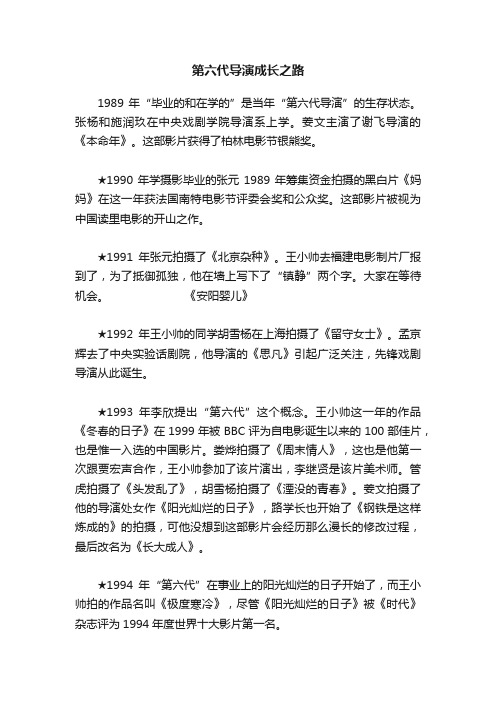 第六代导演成长之路

1989 年“毕业的和在学的”是当年“第六代导演”的生存状态。张杨和施润玖在中央戏剧学院导演系上学。姜文主演了谢飞导演的《本命年》。这部影片获得了柏林电影节银熊奖。

★1990 年学摄影毕业的张元 1989 年筹集资金拍摄的黑白片《妈妈》在这一年获法国南特电影节评委会奖和公众奖。这部影片被视为中国读里电影的开山之作。

★1991 年张元拍摄了《北京杂种》。王小帅去福建电影制片厂报到了，为了抵御孤独，他在墙上写下了“镇静”两个字。大家在等待机会。 《安阳婴儿》

★1992 年王小帅的同学胡雪杨在上海拍摄了《留守女士》。孟京辉去了中央实验话剧院，他导演的《思凡》引起广泛关注，先锋戏剧导演从此诞生。

★1993 年李欣提出“第六代”这个概念。王小帅这一年的作品《冬春的日子》在 1999 年被 BBC 评为自电影诞生以来的 100 部佳片，也是惟一入选的中国影片。娄烨拍摄了《周末情人》，这也是他第一次跟贾宏声合作，王小帅参加了该片演出，李继贤是该片美术师。管虎拍摄了《头发乱了》，胡雪杨拍摄了《湮没的青春》。姜文拍摄了他的导演处女作《阳光灿烂的日子》，路学长也开始了《钢铁是这样炼成的》的拍摄，可他没想到这部影片会经历那么漫长的修改过程，最后改名为《长大成人》。

★1994 年“第六代”在事业上的阳光灿烂的日子开始了，而王小帅拍的作品名叫《极度寒冷》，尽管《阳光灿烂的日子》被《时代》杂志评为 1994 年度世界十大影片第一名。